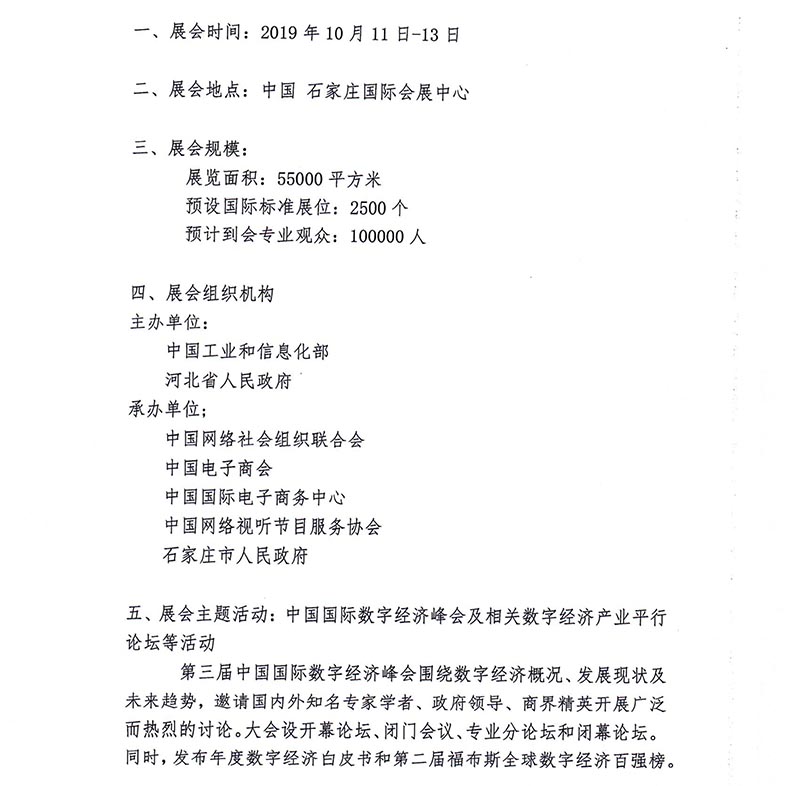 一、展会时间：2019 年 10 月 11 日-13 日

二、展会地点：中国 石家庄国际会展中心

三、展会规模：
展览面积：55000 平方米
预设国际标准展位：2500 个
预计到会专业观众：100000 人

四、展会组织机构
主办单位：
中国工业和信息化部
河北省人民政府
承办单位；
中国网络社会组织联合会
中国电子商会
中国国际电子商务中心
中国网络视听节目服务协会
石家庄市人民政府

五、展会主题活动：中国国际数字经济峰会及相关数字经济产业平行论坛等活动

第三届中国国际数字经济峰会围绕数字经济概况、发展现状及未来趋势，邀请国内外知名专家学者、政府领导、商界精英开展广泛而热烈的讨论。大会设开幕论坛、闭门会议、专业分论坛和闭幕论坛。同时，发布年度数字经济白皮书和第二届福布斯全球数字经济百强榜。